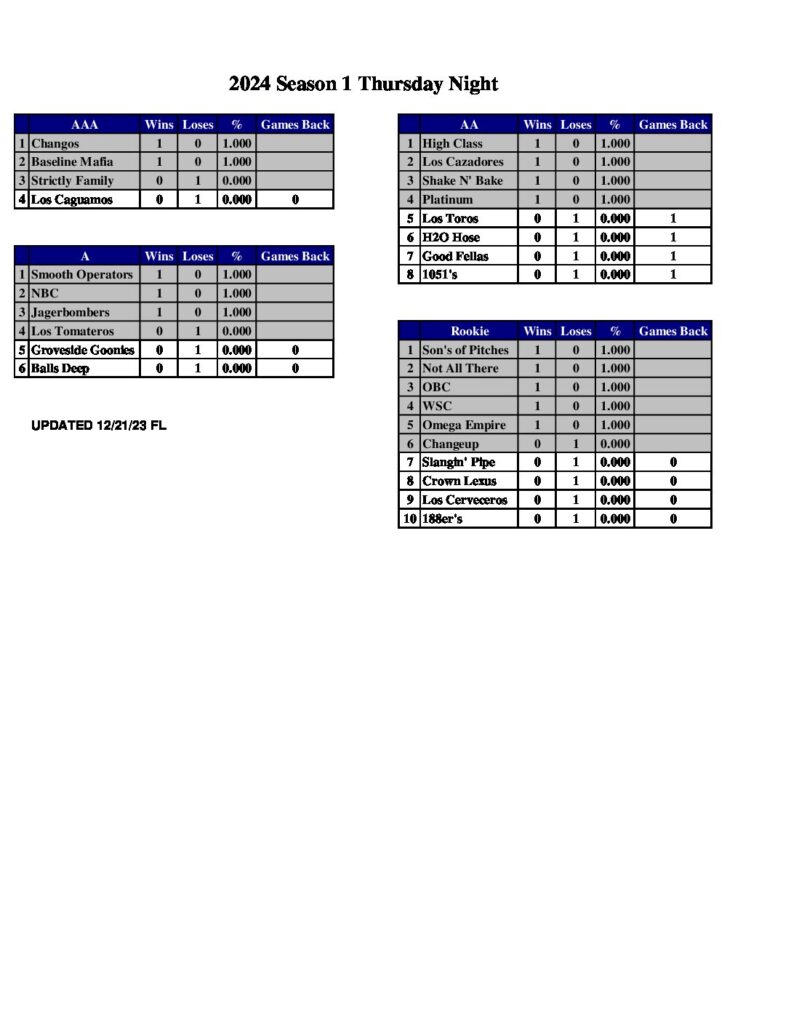 2024 Season 1 Thursday Night

| | AAA | Wins | Loses | % | Games Back |
|---|---|---|---|---|---|
| 1 | Changos | 1 | 0 | 1.000 | |
| 2 | Baseline Mafia | 1 | 0 | 1.000 | |
| 3 | Strictly Family | 0 | 1 | 0.000 | |
| 4 | Los Caguamos | 0 | 1 | 0.000 | 0 |

| | A | Wins | Loses | % | Games Back |
|---|---|---|---|---|---|
| 1 | Smooth Operators | 1 | 0 | 1.000 | |
| 2 | NBC | 1 | 0 | 1.000 | |
| 3 | Jagerbombers | 1 | 0 | 1.000 | |
| 4 | Los Tomateros | 0 | 1 | 0.000 | |
| 5 | Groveside Goonies | 0 | 1 | 0.000 | 0 |
| 6 | Balls Deep | 0 | 1 | 0.000 | 0 |

UPDATED 12/21/23 FL

| | AA | Wins | Loses | % | Games Back |
|---|---|---|---|---|---|
| 1 | High Class | 1 | 0 | 1.000 | |
| 2 | Los Cazadores | 1 | 0 | 1.000 | |
| 3 | Shake N' Bake | 1 | 0 | 1.000 | |
| 4 | Platinum | 1 | 0 | 1.000 | |
| 5 | Los Toros | 0 | 1 | 0.000 | 1 |
| 6 | H2O Hose | 0 | 1 | 0.000 | 1 |
| 7 | Good Fellas | 0 | 1 | 0.000 | 1 |
| 8 | 1051's | 0 | 1 | 0.000 | 1 |

| | Rookie | Wins | Loses | % | Games Back |
|---|---|---|---|---|---|
| 1 | Son's of Pitches | 1 | 0 | 1.000 | |
| 2 | Not All There | 1 | 0 | 1.000 | |
| 3 | OBC | 1 | 0 | 1.000 | |
| 4 | WSC | 1 | 0 | 1.000 | |
| 5 | Omega Empire | 1 | 0 | 1.000 | |
| 6 | Changeup | 0 | 1 | 0.000 | |
| 7 | Slangin' Pipe | 0 | 1 | 0.000 | 0 |
| 8 | Crown Lexus | 0 | 1 | 0.000 | 0 |
| 9 | Los Cerveceros | 0 | 1 | 0.000 | 0 |
| 10 | 188er's | 0 | 1 | 0.000 | 0 |